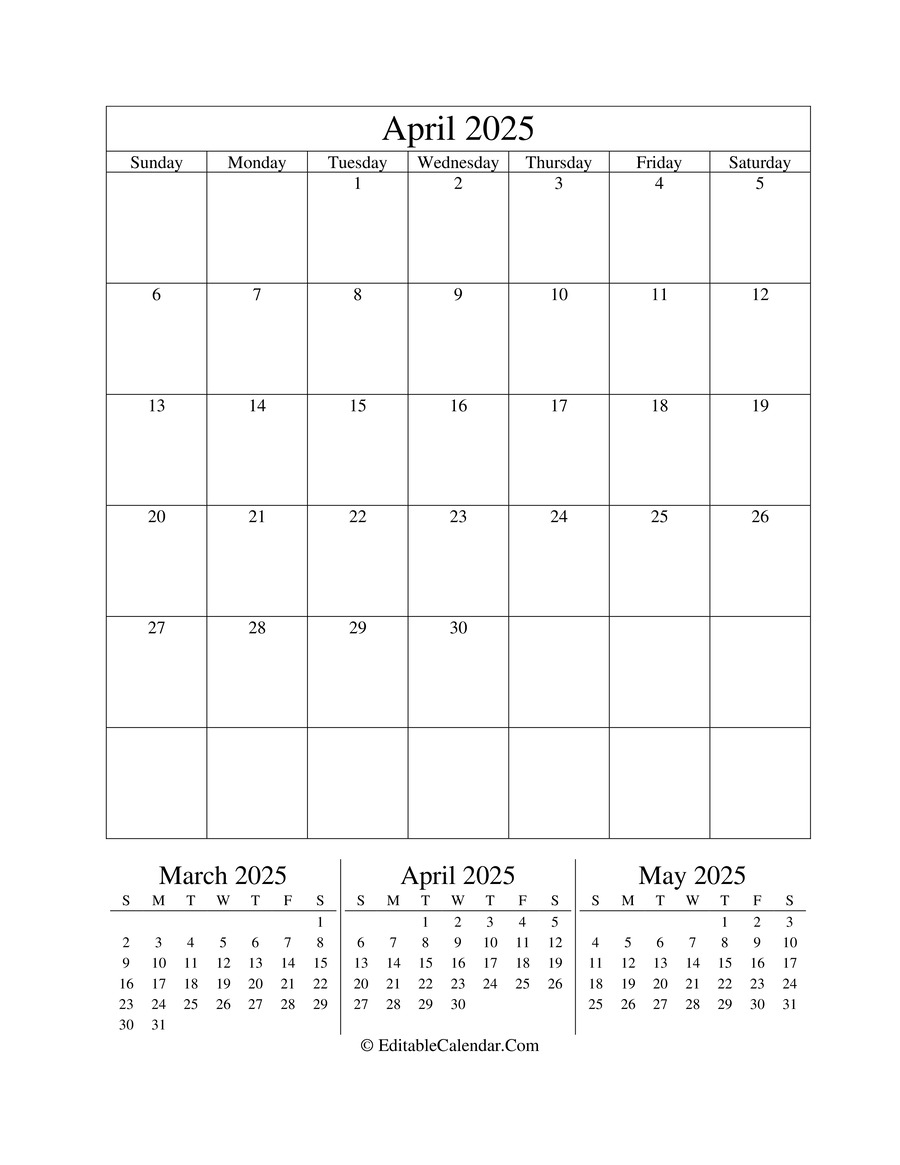 April 2025

| Sunday | Monday | Tuesday | Wednesday | Thursday | Friday | Saturday |
|---|---|---|---|---|---|---|
| | | 1 | 2 | 3 | 4 | 5 |
| 6 | 7 | 8 | 9 | 10 | 11 | 12 |
| 13 | 14 | 15 | 16 | 17 | 18 | 19 |
| 20 | 21 | 22 | 23 | 24 | 25 | 26 |
| 27 | 28 | 29 | 30 | | | |
| | | | | | | |

March 2025

| S | M | T | W | T | F | S |
|---|---|---|---|---|---|---|
| | | | | | | 1 |
| 2 | 3 | 4 | 5 | 6 | 7 | 8 |
| 9 | 10 | 11 | 12 | 13 | 14 | 15 |
| 16 | 17 | 18 | 19 | 20 | 21 | 22 |
| 23 | 24 | 25 | 26 | 27 | 28 | 29 |
| 30 | 31 | | | | | |

April 2025

| S | M | T | W | T | F | S |
|---|---|---|---|---|---|---|
| | | 1 | 2 | 3 | 4 | 5 |
| 6 | 7 | 8 | 9 | 10 | 11 | 12 |
| 13 | 14 | 15 | 16 | 17 | 18 | 19 |
| 20 | 21 | 22 | 23 | 24 | 25 | 26 |
| 27 | 28 | 29 | 30 | | | |

May 2025

| S | M | T | W | T | F | S |
|---|---|---|---|---|---|---|
| | | | | 1 | 2 | 3 |
| 4 | 5 | 6 | 7 | 8 | 9 | 10 |
| 11 | 12 | 13 | 14 | 15 | 16 | 17 |
| 18 | 19 | 20 | 21 | 22 | 23 | 24 |
| 25 | 26 | 27 | 28 | 29 | 30 | 31 |

© EditableCalendar.Com